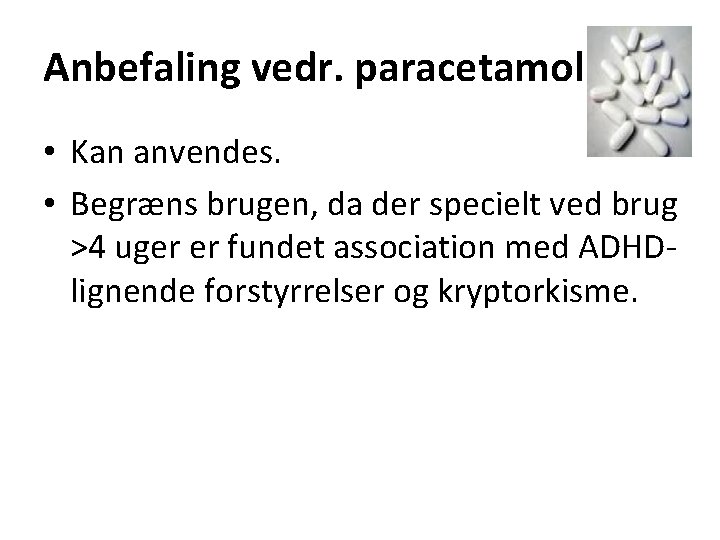 Anbefaling vedr. paracetamol

• Kan anvendes.
• Begræns brugen, da der specielt ved brug >4 uger er fundet association med ADHD-lignende forstyrrelser og kryptorkisme.